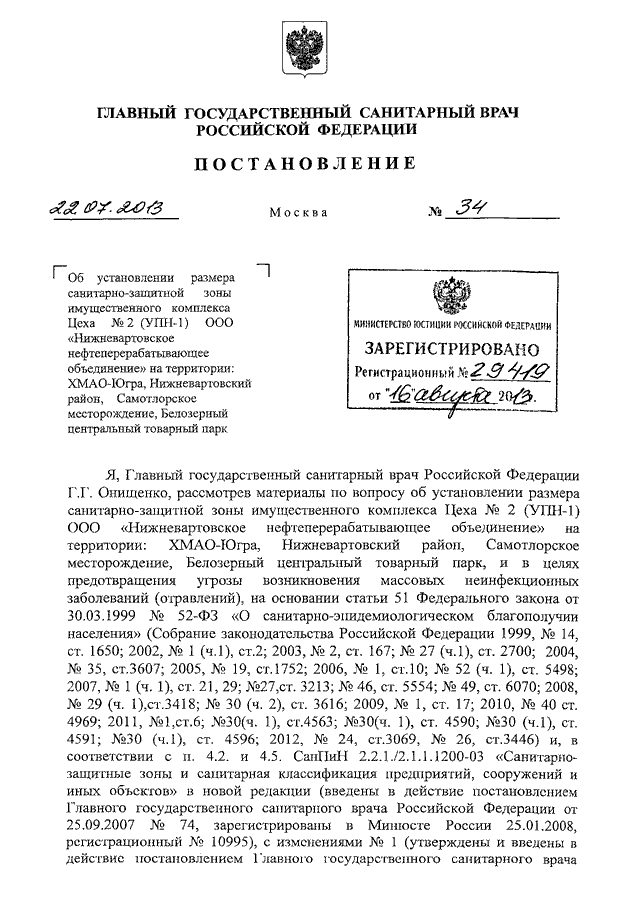 ГЛАВНЫЙ ГОСУДАРСТВЕННЫЙ САНИТАРНЫЙ ВРАЧ РОССИЙСКОЙ ФЕДЕРАЦИИ

ПОСТАНОВЛЕНИЕ

22.07.2013 Москва № 34

Об установлении размера санитарно-защитной зоны имущественного комплекса Цеха № 2 (УПН-1) ООО «Нижневартовское нефтеперерабатывающее объединение» на территории: ХМАО-Югра, Нижневартовский район, Самотлорское месторождение, Белозерный центральный товарный парк

МИНИСТЕРСТВО ЮСТИЦИИ РОССИЙСКОЙ ФЕДЕРАЦИИ
ЗАРЕГИСТРИРОВАНО
Регистрационный № 29419
от "16" августа 2013.

Я, Главный государственный санитарный врач Российской Федерации Г.Г. Онищенко, рассмотрев материалы по вопросу об установлении размера санитарно-защитной зоны имущественного комплекса Цеха № 2 (УПН-1) ООО «Нижневартовское нефтеперерабатывающее объединение» на территории: ХМАО-Югра, Нижневартовский район, Самотлорское месторождение, Белозерный центральный товарный парк, и в целях предотвращения угрозы возникновения массовых неинфекционных заболеваний (отравлений), на основании статьи 51 Федерального закона от 30.03.1999 № 52-ФЗ «О санитарно-эпидемиологическом благополучии населения» (Собрание законодательства Российской Федерации 1999, № 14, ст. 1650; 2002, № 1 (ч.1), ст.2; 2003, № 2, ст. 167; № 27 (ч.1), ст. 2700; 2004, № 35, ст.3607; 2005, № 19, ст.1752; 2006, № 1, ст.10; № 52 (ч. 1), ст. 5498; 2007, № 1 (ч. 1), ст. 21, 29; №27,ст. 3213; № 46, ст. 5554; № 49, ст. 6070; 2008, № 29 (ч. 1),ст.3418; № 30 (ч. 2), ст. 3616; 2009, № 1, ст. 17; 2010, № 40 ст. 4969; 2011, №1,ст.6; №30(ч. 1), ст.4563; №30(ч. 1), ст. 4590; №30 (ч.1), ст. 4591; №30 (ч.1), ст. 4596; 2012, № 24, ст.3069, № 26, ст.3446) и, в соответствии с п. 4.2. и 4.5. СанПиН 2.2.1./2.1.1.1200-03 «Санитарно-защитные зоны и санитарная классификация предприятий, сооружений и иных объектов» в новой редакции (введены в действие постановлением Главного государственного санитарного врача Российской Федерации от 25.09.2007 № 74, зарегистрированы в Минюсте России 25.01.2008, регистрационный № 10995), с изменениями № 1 (утверждены и введены в действие постановлением Главного государственного санитарного врача